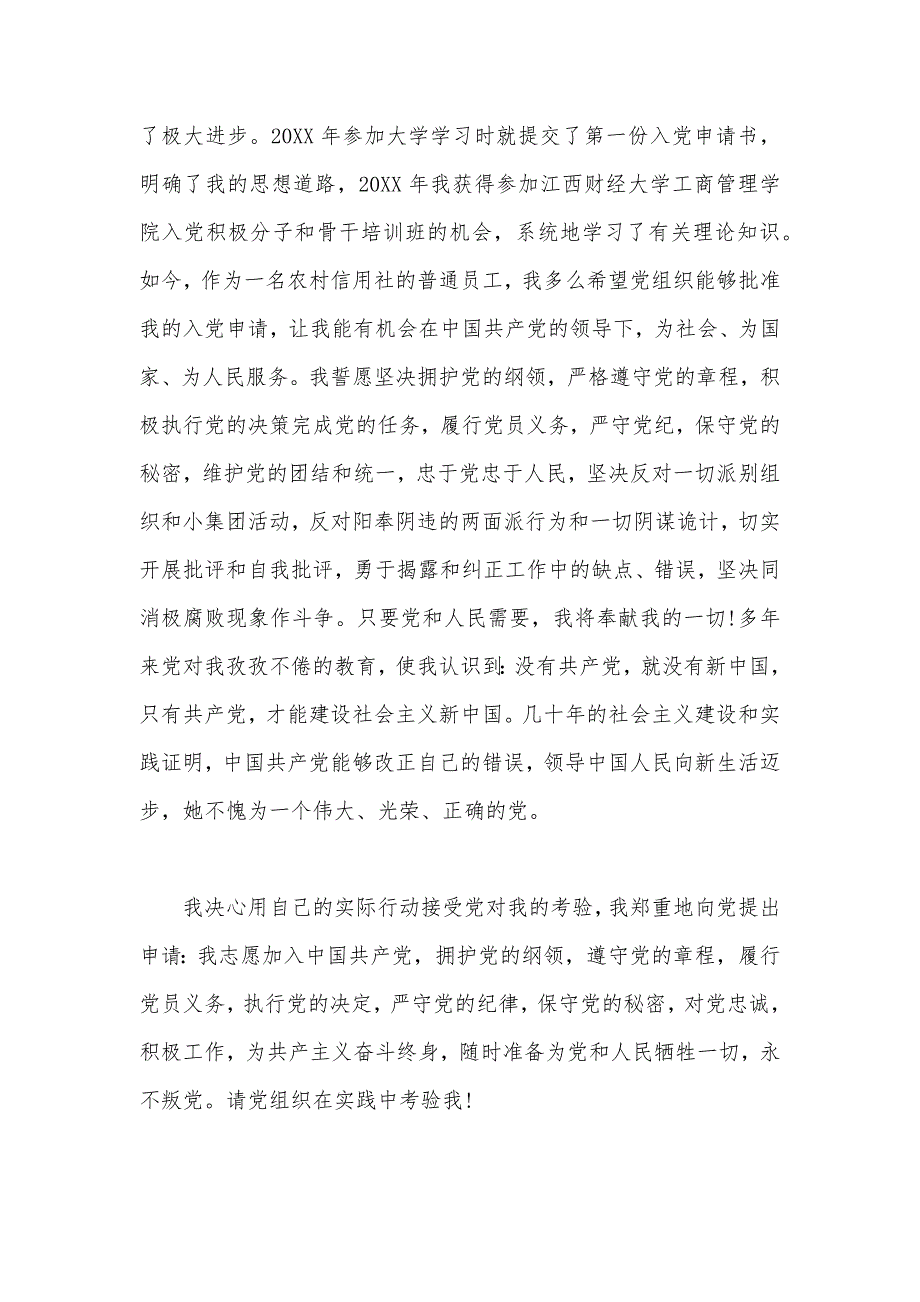 了极大进步。20XX 年参加大学学习时就提交了第一份入党申请书，明确了我的思想道路，20XX 年我获得参加江西财经大学工商管理学院入党积极分子和骨干培训班的机会，系统地学习了有关理论知识。如今，作为一名农村信用社的普通员工，我多么希望党组织能够批准我的入党申请，让我能有机会在中国共产党的领导下，为社会、为国家、为人民服务。我誓愿坚决拥护党的纲领，严格遵守党的章程，积极执行党的决策完成党的任务，履行党员义务，严守党纪，保守党的秘密，维护党的团结和统一，忠于党忠于人民，坚决反对一切派别组织和小集团活动，反对阳奉阴违的两面派行为和一切阴谋诡计，切实开展批评和自我批评，勇于揭露和纠正工作中的缺点、错误，坚决同消极腐败现象作斗争。只要党和人民需要，我将奉献我的一切！多年来党对我孜孜不倦的教育，使我认识到：没有共产党，就没有新中国，只有共产党，才能建设社会主义新中国。几十年的社会主义建设和实践证明，中国共产党能够改正自己的错误，领导中国人民向新生活迈步，她不愧为一个伟大、光荣、正确的党。

我决心用自己的实际行动接受党对我的考验，我郑重地向党提出申请：我志愿加入中国共产党，拥护党的纲领，遵守党的章程，履行党员义务，执行党的决定，严守党的纪律，保守党的秘密，对党忠诚，积极工作，为共产主义奋斗终身，随时准备为党和人民牺牲一切，永不叛党。请党组织在实践中考验我！